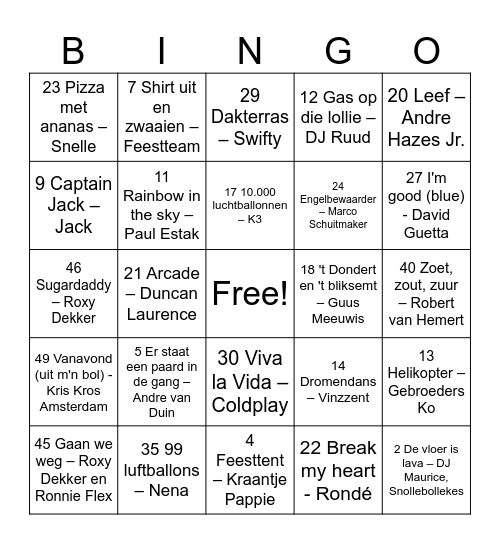 | B | I | N | G | O |
|---|---|---|---|---|
| 23 Pizza met ananas – Snelle | 7 Shirt uit en zwaaien – Feestteam | 29 Dakterras – Swifty | 12 Gas op die lollie – DJ Ruud | 20 Leef – Andre Hazes Jr. |
| 9 Captain Jack – Jack | 11 Rainbow in the sky – Paul Estak | 17 10.000 luchtballonnen – K3 | 24 Engelbewaarder – Marco Schuitmaker | 27 I'm good (blue) - David Guetta |
| 46 Sugardaddy – Roxy Dekker | 21 Arcade – Duncan Laurence | Free! | 18 't Dondert en 't bliksemt – Guus Meeuwis | 40 Zoet, zout, zuur – Robert van Hemert |
| 49 Vanavond (uit m'n bol) - Kris Kros Amsterdam | 5 Er staat een paard in de gang – Andre van Duin | 30 Viva la Vida – Coldplay | 14 Dromendans – Vinzzent | 13 Helikopter – Gebroeders Ko |
| 45 Gaan we weg – Roxy Dekker en Ronnie Flex | 35 99 luftballons – Nena | 4 Feesttent – Kraantje Pappie | 22 Break my heart - Rondé | 2 De vloer is lava – DJ Maurice, Snollebollekes |